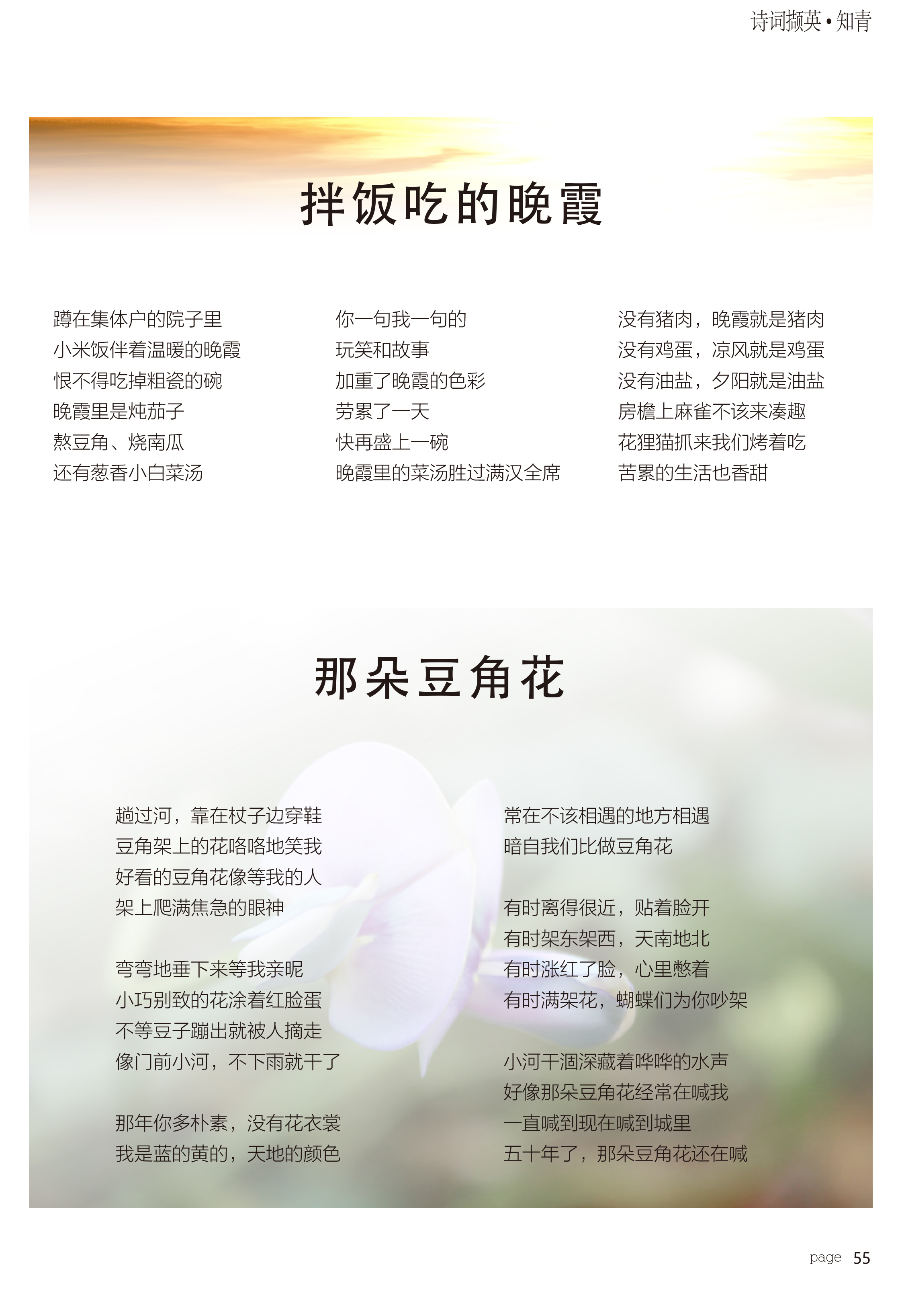 诗词撷英•知青

拌饭吃的晚霞

蹲在集体户的院子里
小米饭伴着温暖的晚霞
恨不得吃掉粗瓷的碗
晚霞里是炖茄子
熬豆角、烧南瓜
还有葱香小白菜汤

你一句我一句的
玩笑和故事
加重了晚霞的色彩
劳累了一天
快再盛上一碗
晚霞里的菜汤胜过满汉全席

没有猪肉，晚霞就是猪肉
没有鸡蛋，凉风就是鸡蛋
没有油盐，夕阳就是油盐
房檐上麻雀不该来凑趣
花狸猫抓来我们烤着吃
苦累的生活也香甜

那朵豆角花

趟过河，靠在杖子边穿鞋
豆角架上的花咯咯地笑我
好看的豆角花像等我的人
架上爬满焦急的眼神

弯弯地垂下来等我亲昵
小巧别致的花涂着红脸蛋
不等豆子蹦出就被人摘走
像门前小河，不下雨就干了

那年你多朴素，没有花衣裳
我是蓝的黄的，天地的颜色

常在不该相遇的地方相遇
暗自我们比做豆角花

有时离得很近，贴着脸开
有时架东架西，天南地北
有时涨红了脸，心里憋着
有时满架花，蝴蝶们为你吵架

小河干涸深藏着哗哗的水声
好像那朵豆角花经常在喊我
一直喊到现在喊到城里
五十年了，那朵豆角花还在喊

page 55